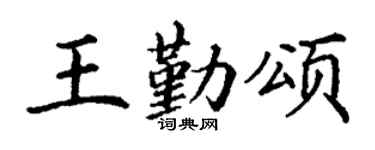 王勤颂
词典网